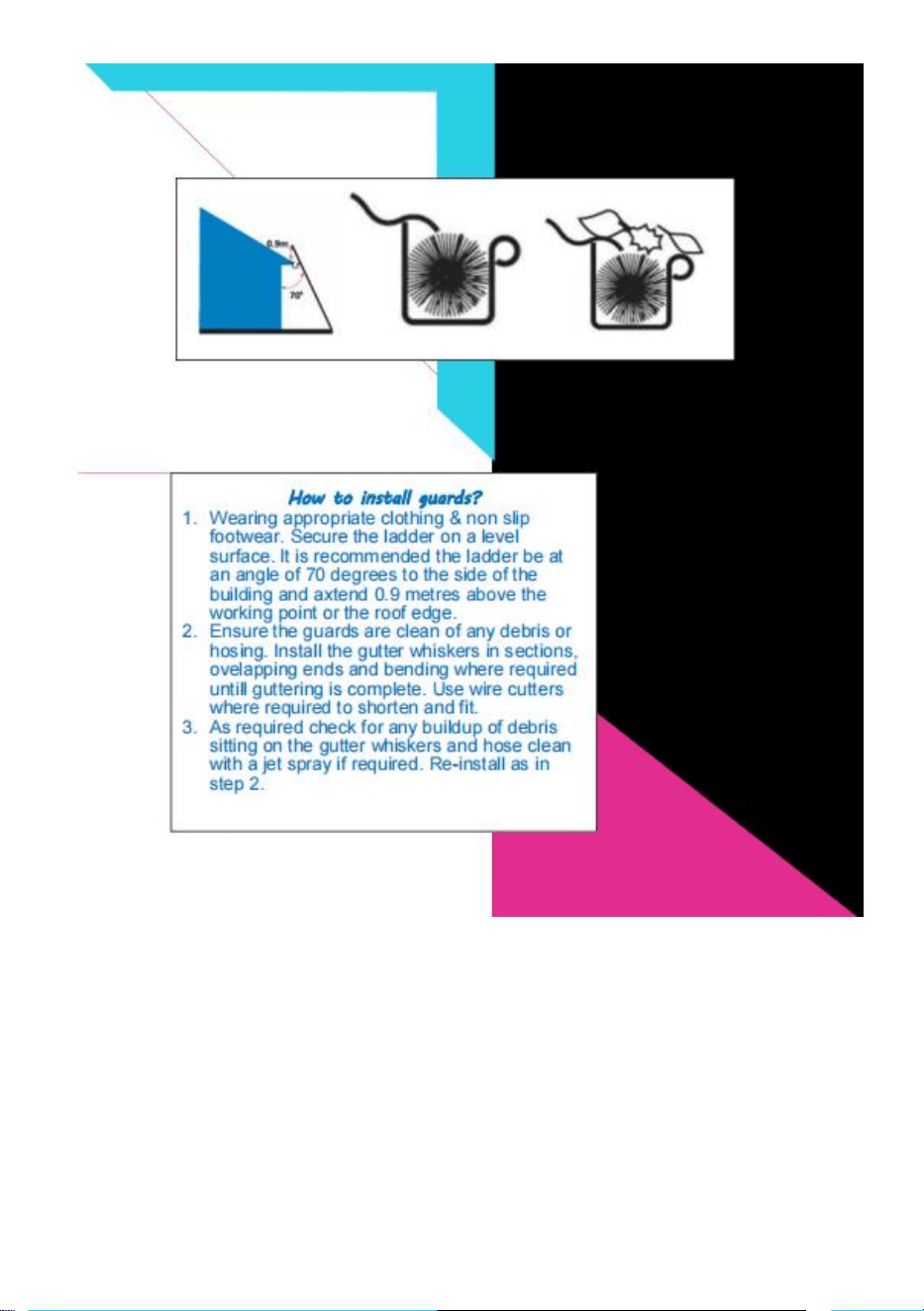 0.9m

70°

How to install guards?

1. Wearing appropriate clothing & non slip footwear. Secure the ladder on a level surface. It is recommended the ladder be at an angle of 70 degrees to the side of the building and axtend 0.9 metres above the working point or the roof edge.
2. Ensure the guards are clean of any debris or hosing. Install the gutter whiskers in sections, ovelapping ends and bending where required untill guttering is complete. Use wire cutters where required to shorten and fit.
3. As required check for any buildup of debris sitting on the gutter whiskers and hose clean with a jet spray if required. Re-install as in step 2.